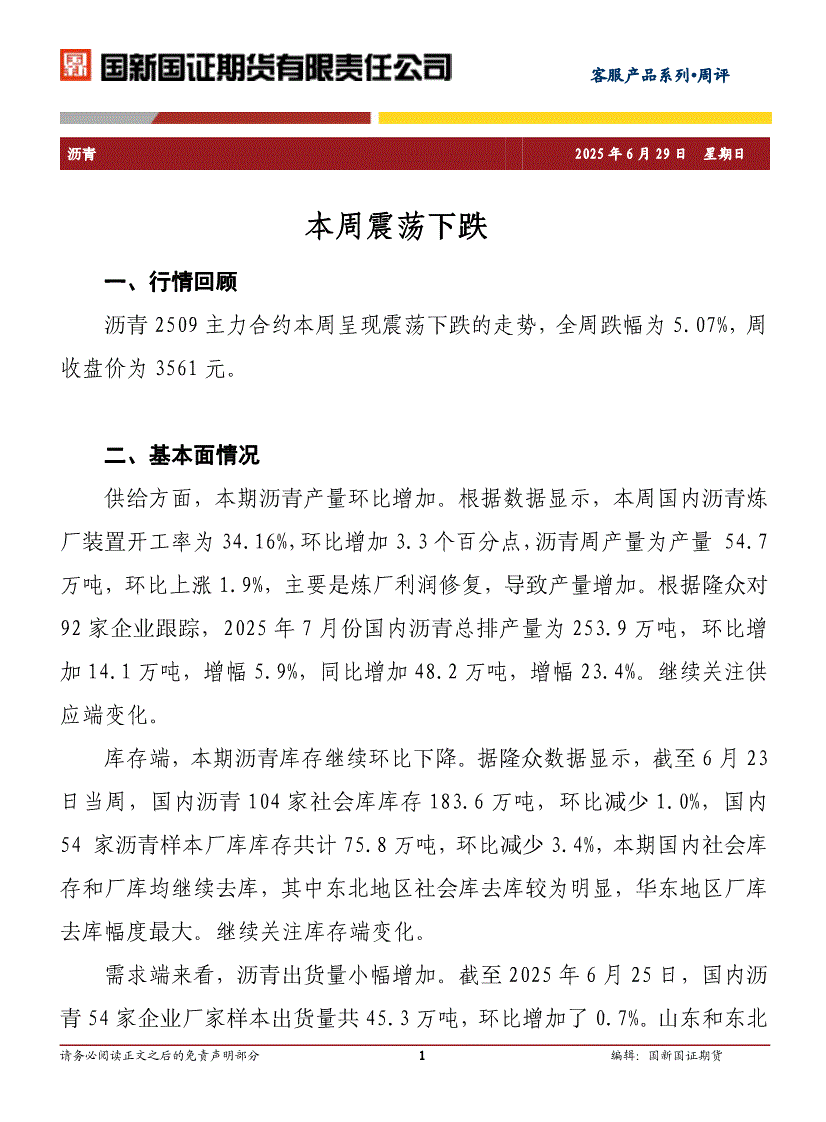 国新国证期货有限责任公司

客服产品系列•周评

沥青

2025 年 6 月 29 日　星期日

本周震荡下跌

一、行情回顾

沥青 2509 主力合约本周呈现震荡下跌的走势，全周跌幅为 5.07%，周收盘价为 3561 元。

二、基本面情况

供给方面，本期沥青产量环比增加。根据数据显示，本周国内沥青炼厂装置开工率为 34.16%，环比增加 3.3 个百分点，沥青周产量为产量 54.7 万吨，环比上涨 1.9%，主要是炼厂利润修复，导致产量增加。根据隆众对 92 家企业跟踪，2025 年 7 月份国内沥青总排产量为 253.9 万吨，环比增加 14.1 万吨，增幅 5.9%，同比增加 48.2 万吨，增幅 23.4%。继续关注供应端变化。

库存端，本期沥青库存继续环比下降。据隆众数据显示，截至 6 月 23 日当周，国内沥青 104 家社会库库存 183.6 万吨，环比减少 1.0%，国内 54 家沥青样本厂库库存共计 75.8 万吨，环比减少 3.4%，本期国内社会库存和厂库均继续去库，其中东北地区社会库去库较为明显，华东地区厂库去库幅度最大。继续关注库存端变化。

需求端来看，沥青出货量小幅增加。截至 2025 年 6 月 25 日，国内沥青 54 家企业厂家样本出货量共 45.3 万吨，环比增加了 0.7%。山东和东北

请务必阅读正文之后的免责声明部分

1

编辑：国新国证期货